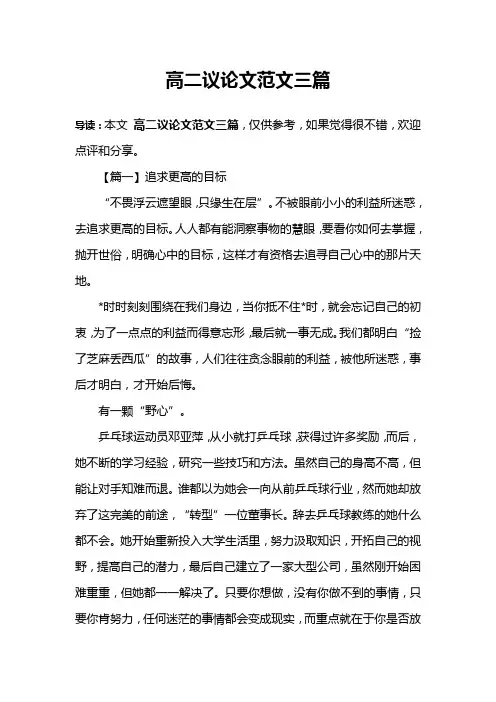 高二议论文范文三篇

导读：本文 高二议论文范文三篇，仅供参考，如果觉得很不错，欢迎点评和分享。

【篇一】追求更高的目标

“不畏浮云遮望眼，只缘生在层”。不被眼前小小的利益所迷惑，去追求更高的目标。人人都有能洞察事物的慧眼，要看你如何去掌握，抛开世俗，明确心中的目标，这样才有资格去追寻自己心中的那片天地。

*时时刻刻围绕在我们身边，当你抵不住*时，就会忘记自己的初衷，为了一点点的利益而得意忘形，最后就一事无成。我们都明白“捡了芝麻丢西瓜”的故事，人们往往贪念眼前的利益，被他所迷惑，事后才明白，才开始后悔。

有一颗“野心”。

乒乓球运动员邓亚萍，从小就打乒乓球，获得过许多奖励，而后，她不断的学习经验，研究一些技巧和方法。虽然自己的身高不高，但能让对手知难而退。谁都以为她会一向从前乒乓球行业，然而她却放弃了这完美的前途，“转型”一位董事长。辞去乒乓球教练的她什么都不会。她开始重新投入大学生活里，努力汲取知识，开拓自己的视野，提高自己的潜力，最后自己建立了一家大型公司，虽然刚开始困难重重，但她都一一解决了。只要你想做，没有你做不到的事情，只要你肯努力，任何迷茫的事情都会变成现实，而重点就在于你是否放